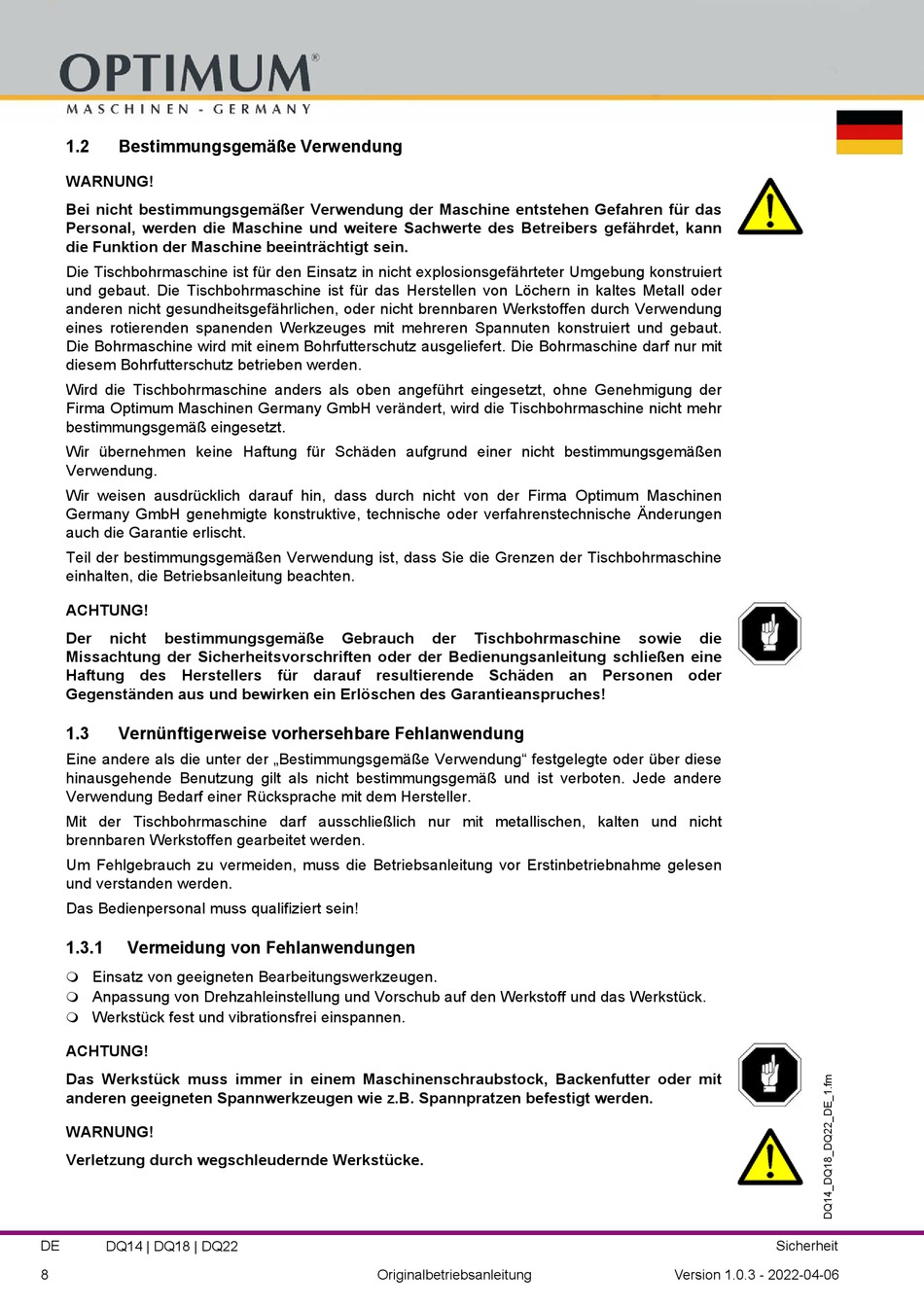 OPTIMUM®
MASCHINEN - GERMANY

1.2 Bestimmungsgemäße Verwendung

WARNUNG!

Bei nicht bestimmungsgemäßer Verwendung der Maschine entstehen Gefahren für das Personal, werden die Maschine und weitere Sachwerte des Betreibers gefährdet, kann die Funktion der Maschine beeinträchtigt sein.

Die Tischbohrmaschine ist für den Einsatz in nicht explosionsgefährteter Umgebung konstruiert und gebaut. Die Tischbohrmaschine ist für das Herstellen von Löchern in kaltes Metall oder anderen nicht gesundheitsgefährlichen, oder nicht brennbaren Werkstoffen durch Verwendung eines rotierenden spanenden Werkzeuges mit mehreren Spannuten konstruiert und gebaut. Die Bohrmaschine wird mit einem Bohrfutterschutz ausgeliefert. Die Bohrmaschine darf nur mit diesem Bohrfutterschutz betrieben werden.

Wird die Tischbohrmaschine anders als oben angeführt eingesetzt, ohne Genehmigung der Firma Optimum Maschinen Germany GmbH verändert, wird die Tischbohrmaschine nicht mehr bestimmungsgemäß eingesetzt.

Wir übernehmen keine Haftung für Schäden aufgrund einer nicht bestimmungsgemäßen Verwendung.

Wir weisen ausdrücklich darauf hin, dass durch nicht von der Firma Optimum Maschinen Germany GmbH genehmigte konstruktive, technische oder verfahrenstechnische Änderungen auch die Garantie erlischt.

Teil der bestimmungsgemäßen Verwendung ist, dass Sie die Grenzen der Tischbohrmaschine einhalten, die Betriebsanleitung beachten.

ACHTUNG!

Der nicht bestimmungsgemäße Gebrauch der Tischbohrmaschine sowie die Missachtung der Sicherheitsvorschriften oder der Bedienungsanleitung schließen eine Haftung des Herstellers für darauf resultierende Schäden an Personen oder Gegenständen aus und bewirken ein Erlöschen des Garantieanspruches!

1.3 Vernünftigerweise vorhersehbare Fehlanwendung

Eine andere als die unter der „Bestimmungsgemäße Verwendung“ festgelegte oder über diese hinausgehende Benutzung gilt als nicht bestimmungsgemäß und ist verboten. Jede andere Verwendung Bedarf einer Rücksprache mit dem Hersteller.

Mit der Tischbohrmaschine darf ausschließlich nur mit metallischen, kalten und nicht brennbaren Werkstoffen gearbeitet werden.

Um Fehlgebrauch zu vermeiden, muss die Betriebsanleitung vor Erstinbetriebnahme gelesen und verstanden werden.

Das Bedienpersonal muss qualifiziert sein!

1.3.1 Vermeidung von Fehlanwendungen

❍ Einsatz von geeigneten Bearbeitungswerkzeugen.
❍ Anpassung von Drehzahleinstellung und Vorschub auf den Werkstoff und das Werkstück.
❍ Werkstück fest und vibrationsfrei einspannen.

ACHTUNG!

Das Werkstück muss immer in einem Maschinenschraubstock, Backenfutter oder mit anderen geeigneten Spannwerkzeugen wie z.B. Spannpratzen befestigt werden.

WARNUNG!

Verletzung durch wegschleudernde Werkstücke.

DQ14_DQ18_DQ22_DE_1.fm

DE DQ14 | DQ18 | DQ22 Sicherheit
8 Originalbetriebsanleitung Version 1.0.3 - 2022-04-06